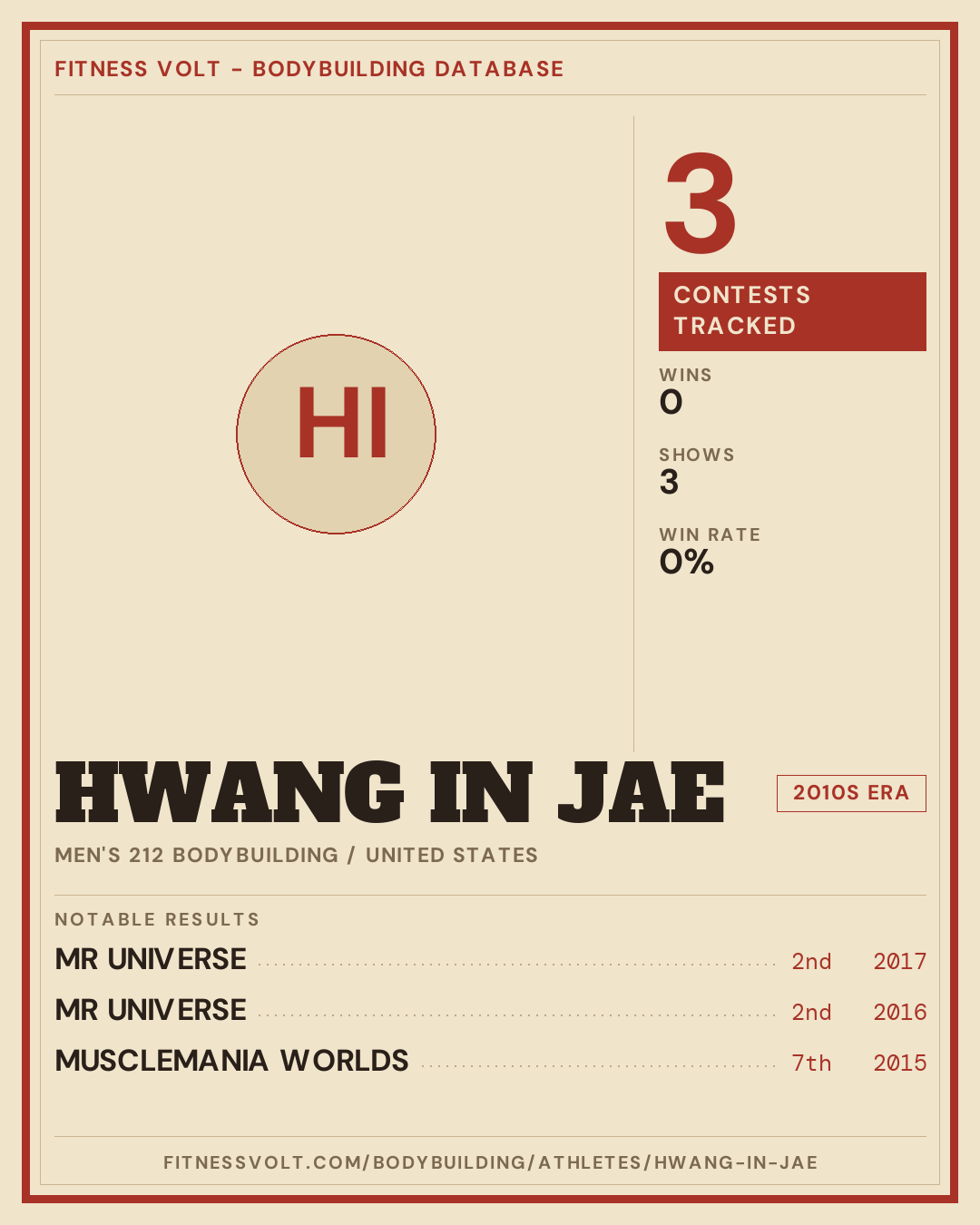 FITNESS VOLT - BODYBUILDING DATABASE

HI

3

CONTESTS TRACKED

WINS
0

SHOWS
3

WIN RATE
0%

HWANG IN JAE

2010S ERA

MEN'S 212 BODYBUILDING / UNITED STATES

NOTABLE RESULTS

MR UNIVERSE 2nd 2017

MR UNIVERSE 2nd 2016

MUSCLEMANIA WORLDS 7th 2015

FITNESSVOLT.COM/BODYBUILDING/ATHLETES/HWANG-IN-JAE